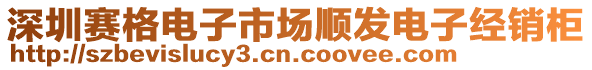 深圳赛格电子市场顺发电子经销柜
http://szbevislucy3.cn.coovee.com